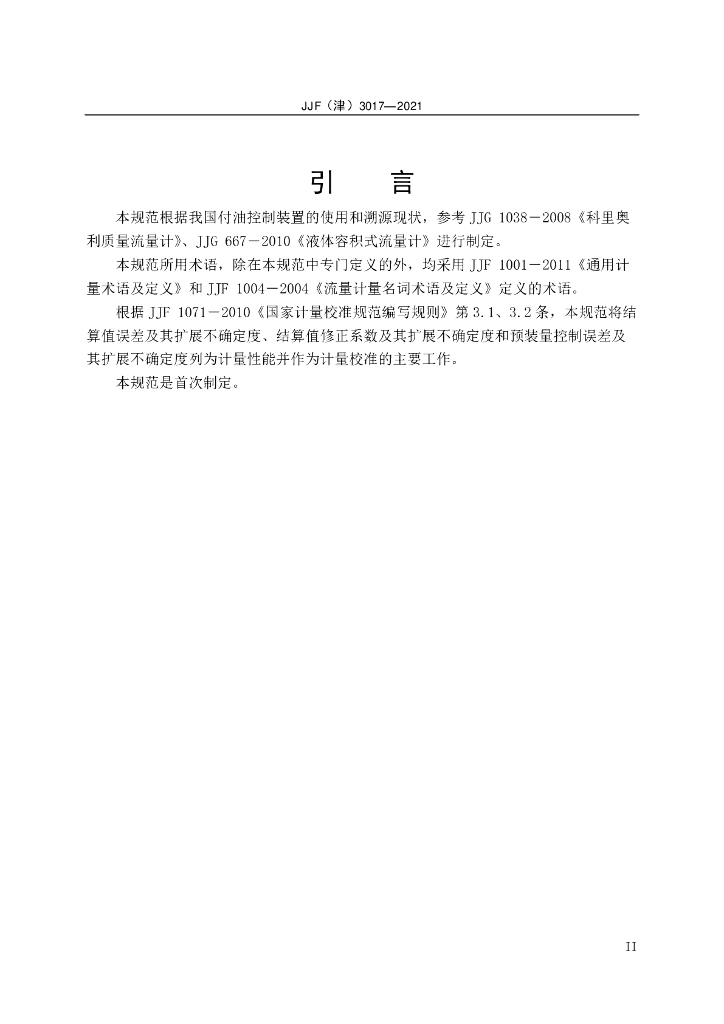 JJF（津）3017—2021

引　言

本规范根据我国付油控制装置的使用和溯源现状，参考 JJG 1038－2008《科里奥利质量流量计》、JJG 667－2010《液体容积式流量计》进行制定。

本规范所用术语，除在本规范中专门定义的外，均采用 JJF 1001－2011《通用计量术语及定义》和 JJF 1004－2004《流量计量名词术语及定义》定义的术语。

根据 JJF 1071－2010《国家计量校准规范编写规则》第 3.1、3.2 条，本规范将结算值误差及其扩展不确定度、结算值修正系数及其扩展不确定度和预装量控制误差及其扩展不确定度列为计量性能并作为计量校准的主要工作。

本规范是首次制定。

II